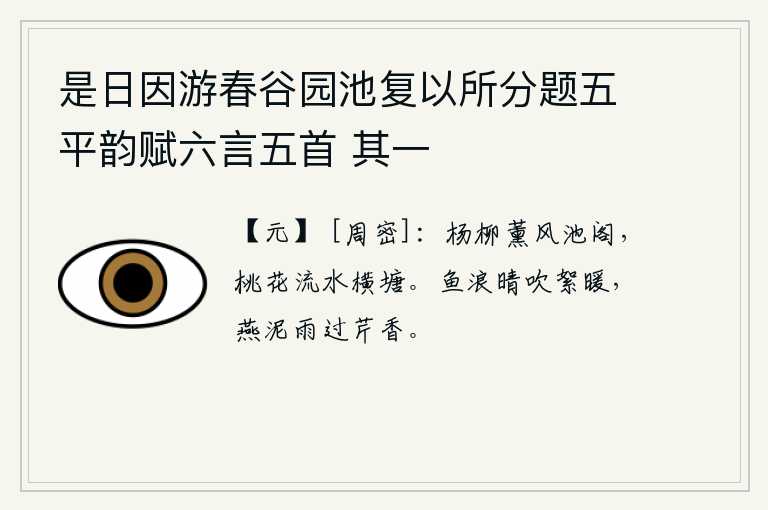 是日因游春谷园池复以所分题五平韵赋六言五首 其一

【元】［周密］：杨柳薰风池阁，桃花流水横塘。鱼浪晴吹絮暖，燕泥雨过芹香。